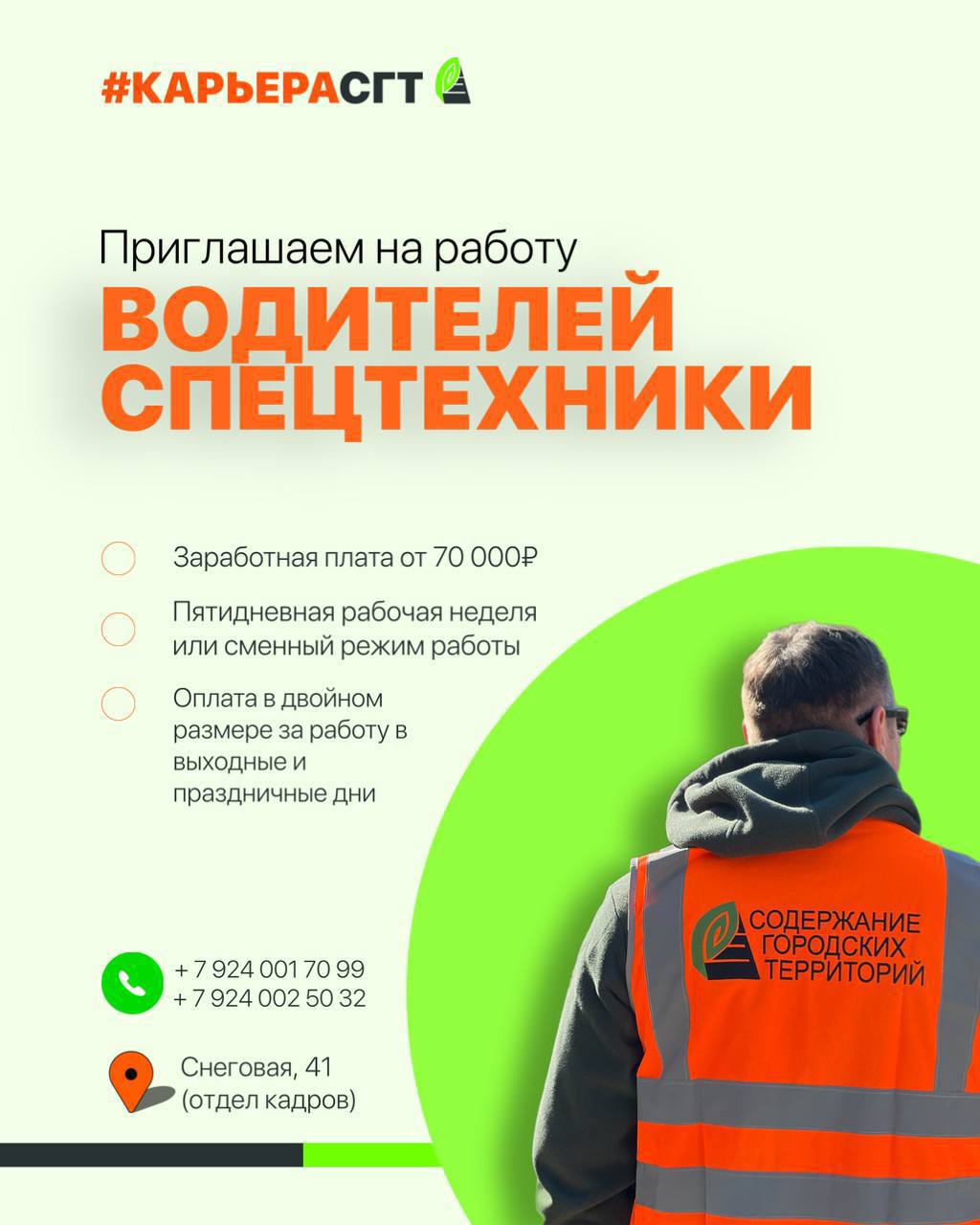 #КАРЬЕРАСГТ

Приглашаем на работу
ВОДИТЕЛЕЙ СПЕЦТЕХНИКИ

Заработная плата от 70 000₽

Пятидневная рабочая неделя или сменный режим работы

Оплата в двойном размере за работу в выходные и праздничные дни

+ 7 924 001 70 99
+ 7 924 002 50 32

Снеговая, 41
(отдел кадров)

СОДЕРЖАНИЕ ГОРОДСКИХ ТЕРРИТОРИЙ